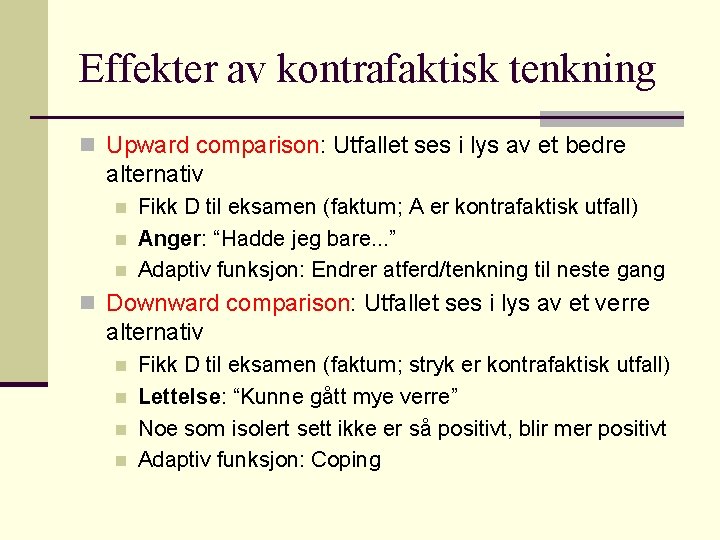 Effekter av kontrafaktisk tenkning

Upward comparison: Utfallet ses i lys av et bedre alternativ
Fikk D til eksamen (faktum; A er kontrafaktisk utfall)
Anger: “Hadde jeg bare...”
Adaptiv funksjon: Endrer atferd/tenkning til neste gang

Downward comparison: Utfallet ses i lys av et verre alternativ
Fikk D til eksamen (faktum; stryk er kontrafaktisk utfall)
Lettelse: “Kunne gått mye verre”
Noe som isolert sett ikke er så positivt, blir mer positivt
Adaptiv funksjon: Coping